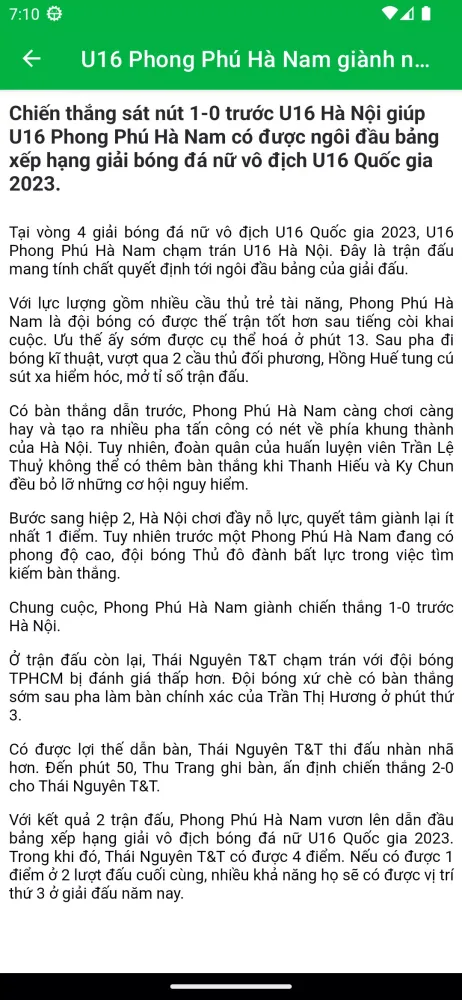 7:10

U16 Phong Phú Hà Nam giành n...

Chiến thắng sát nút 1-0 trước U16 Hà Nội giúp U16 Phong Phú Hà Nam có được ngôi đầu bảng xếp hạng giải bóng đá nữ vô địch U16 Quốc gia 2023.

Tại vòng 4 giải bóng đá nữ vô địch U16 Quốc gia 2023, U16 Phong Phú Hà Nam chạm trán U16 Hà Nội. Đây là trận đấu mang tính chất quyết định tới ngôi đầu bảng của giải đấu.

Với lực lượng gồm nhiều cầu thủ trẻ tài năng, Phong Phú Hà Nam là đội bóng có được thế trận tốt hơn sau tiếng còi khai cuộc. Ưu thế ấy sớm được cụ thể hoá ở phút 13. Sau pha đi bóng kĩ thuật, vượt qua 2 cầu thủ đối phương, Hồng Huế tung cú sút xa hiểm hóc, mở tỉ số trận đấu.

Có bàn thắng dẫn trước, Phong Phú Hà Nam càng chơi càng hay và tạo ra nhiều pha tấn công có nét về phía khung thành của Hà Nội. Tuy nhiên, đoàn quân của huấn luyện viên Trần Lệ Thuỷ không thể có thêm bàn thắng khi Thanh Hiếu và Ky Chun đều bỏ lỡ những cơ hội nguy hiểm.

Bước sang hiệp 2, Hà Nội chơi đầy nỗ lực, quyết tâm giành lại ít nhất 1 điểm. Tuy nhiên trước một Phong Phú Hà Nam đang có phong độ cao, đội bóng Thủ đô đành bất lực trong việc tìm kiếm bàn thắng.

Chung cuộc, Phong Phú Hà Nam giành chiến thắng 1-0 trước Hà Nội.

Ở trận đấu còn lại, Thái Nguyên T&T chạm trán với đội bóng TPHCM bị đánh giá thấp hơn. Đội bóng xứ chè có bàn thắng sớm sau pha làm bàn chính xác của Trần Thị Hương ở phút thứ 3.

Có được lợi thế dẫn bàn, Thái Nguyên T&T thi đấu nhàn nhã hơn. Đến phút 50, Thu Trang ghi bàn, ấn định chiến thắng 2-0 cho Thái Nguyên T&T.

Với kết quả 2 trận đấu, Phong Phú Hà Nam vươn lên dẫn đầu bảng xếp hạng giải vô địch bóng đá nữ U16 Quốc gia 2023. Trong khi đó, Thái Nguyên T&T có được 4 điểm. Nếu có được 1 điểm ở 2 lượt đấu cuối cùng, nhiều khả năng họ sẽ có được vị trí thứ 3 ở giải đấu năm nay.